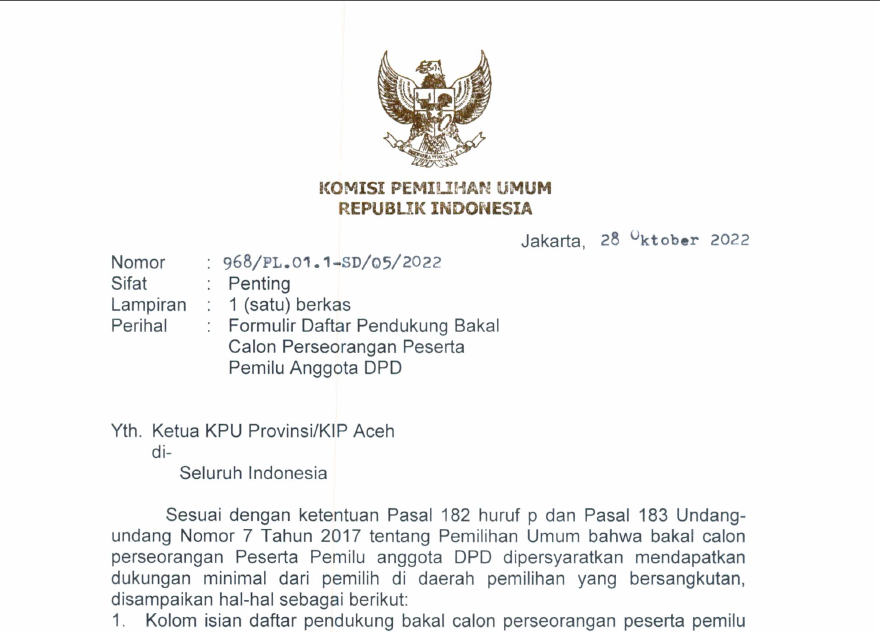 KOMISI PEMILIHAN UMUM
REPUBLIK INDONESIA

Jakarta, 28 Oktober 2022

Nomor : 968/PL.01.1-SD/05/2022
Sifat : Penting
Lampiran : 1 (satu) berkas
Perihal : Formulir Daftar Pendukung Bakal Calon Perseorangan Peserta Pemilu Anggota DPD

Yth. Ketua KPU Provinsi/KIP Aceh
di-
Seluruh Indonesia

Sesuai dengan ketentuan Pasal 182 huruf p dan Pasal 183 Undang-undang Nomor 7 Tahun 2017 tentang Pemilihan Umum bahwa bakal calon perseorangan Peserta Pemilu anggota DPD dipersyaratkan mendapatkan dukungan minimal dari pemilih di daerah pemilihan yang bersangkutan, disampaikan hal-hal sebagai berikut:
1. Kolom isian daftar pendukung bakal calon perseorangan peserta pemilu